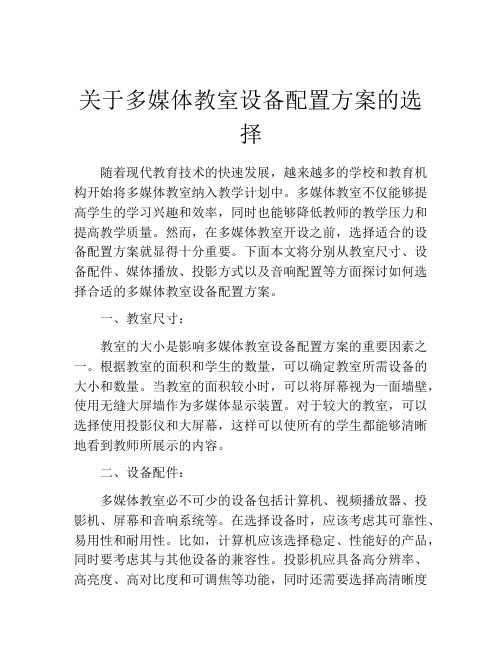 关于多媒体教室设备配置方案的选择

随着现代教育技术的快速发展，越来越多的学校和教育机构开始将多媒体教室纳入教学计划中。多媒体教室不仅能够提高学生的学习兴趣和效率，同时也能够降低教师的教学压力和提高教学质量。然而，在多媒体教室开设之前，选择适合的设备配置方案就显得十分重要。下面本文将分别从教室尺寸、设备配件、媒体播放、投影方式以及音响配置等方面探讨如何选择合适的多媒体教室设备配置方案。

一、教室尺寸：

教室的大小是影响多媒体教室设备配置方案的重要因素之一。根据教室的面积和学生的数量，可以确定教室所需设备的大小和数量。当教室的面积较小时，可以将屏幕视为一面墙壁，使用无缝大屏墙作为多媒体显示装置。对于较大的教室，可以选择使用投影仪和大屏幕，这样可以使所有的学生都能够清晰地看到教师所展示的内容。

二、设备配件：

多媒体教室必不可少的设备包括计算机、视频播放器、投影机、屏幕和音响系统等。在选择设备时，应该考虑其可靠性、易用性和耐用性。比如，计算机应该选择稳定、性能好的产品，同时要考虑其与其他设备的兼容性。投影机应具备高分辨率、高亮度、高对比度和可调焦等功能，同时还需要选择高清晰度